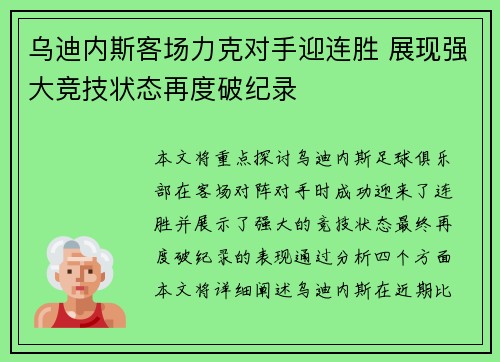 乌迪内斯客场力克对手迎连胜 展现强大竞技状态再度破纪录

本文将重点探讨乌迪内斯足球俱乐部在客场对阵对手时成功迎来了连胜并展示了强大的竞技状态最终再度破纪录的表现通过分析四个方面本文将详细阐述乌迪内斯在近期比